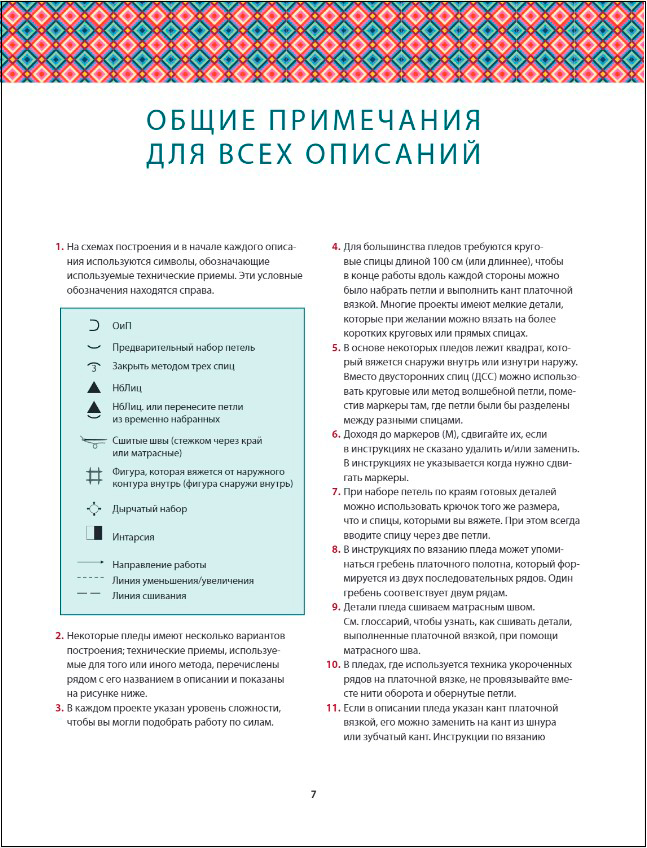 ОБЩИЕ ПРИМЕЧАНИЯ ДЛЯ ВСЕХ ОПИСАНИЙ

1. На схемах построения и в начале каждого описания используются символы, обозначающие используемые технические приемы. Эти условные обозначения находятся справа.

ОиП
Предварительный набор петель
Закрыть методом трех спиц
НбЛиц
НбЛиц. или перенесите петли из временно набранных
Сшитые швы (стежком через край или матрасные)
Фигура, которая вяжется от наружного контура внутрь (фигура снаружи внутрь)
Дырчатый набор
Интарсия
Направление работы
Линия уменьшения/увеличения
Линия сшивания

2. Некоторые пледы имеют несколько вариантов построения; технические приемы, используемые для того или иного метода, перечислены рядом с его названием в описании и показаны на рисунке ниже.
3. В каждом проекте указан уровень сложности, чтобы вы могли подобрать работу по силам.

4. Для большинства пледов требуются круговые спицы длиной 100 см (или длиннее), чтобы в конце работы вдоль каждой стороны можно было набрать петли и выполнить кант платочной вязкой. Многие проекты имеют мелкие детали, которые при желании можно вязать на более коротких круговых или прямых спицах.
5. В основе некоторых пледов лежит квадрат, который вяжется снаружи внутрь или изнутри наружу. Вместо двусторонних спиц (ДСС) можно использовать круговые или метод волшебной петли, поместив маркеры там, где петли были бы разделены между разными спицами.
6. Доходя до маркеров (М), сдвигайте их, если в инструкциях не сказано удалить и/или заменить. В инструкциях не указывается когда нужно сдвигать маркеры.
7. При наборе петель по краям готовых деталей можно использовать крючок того же размера, что и спицы, которыми вы вяжете. При этом всегда вводите спицу через две петли.
8. В инструкциях по вязанию пледа может упоминаться гребень платочного полотна, который формируется из двух последовательных рядов. Один гребень соответствует двум рядам.
9. Детали пледа сшиваем матрасным швом. См. глоссарий, чтобы узнать, как сшивать детали, выполненные платочной вязкой, при помощи матрасного шва.
10. В пледах, где используется техника укороченных рядов на платочной вязке, не провязывайте вместе нити оборота и обернутые петли.
11. Если в описании пледа указан кант платочной вязкой, его можно заменить на кант из шнура или зубчатый кант. Инструкции по вязанию

7